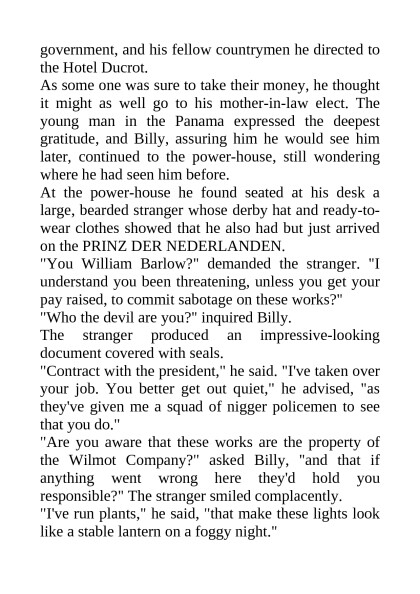 government, and his fellow countrymen he directed to the Hotel Ducrot.

As some one was sure to take their money, he thought it might as well go to his mother-in-law elect. The young man in the Panama expressed the deepest gratitude, and Billy, assuring him he would see him later, continued to the power-house, still wondering where he had seen him before.

At the power-house he found seated at his desk a large, bearded stranger whose derby hat and ready-to-wear clothes showed that he also had but just arrived on the PRINZ DER NEDERLANDEN.

"You William Barlow?" demanded the stranger. "I understand you been threatening, unless you get your pay raised, to commit sabotage on these works?"

"Who the devil are you?" inquired Billy.

The stranger produced an impressive-looking document covered with seals.

"Contract with the president," he said. "I've taken over your job. You better get out quiet," he advised, "as they've given me a squad of nigger policemen to see that you do."

"Are you aware that these works are the property of the Wilmot Company?" asked Billy, "and that if anything went wrong here they'd hold you responsible?" The stranger smiled complacently.

"I've run plants," he said, "that make these lights look like a stable lantern on a foggy night."